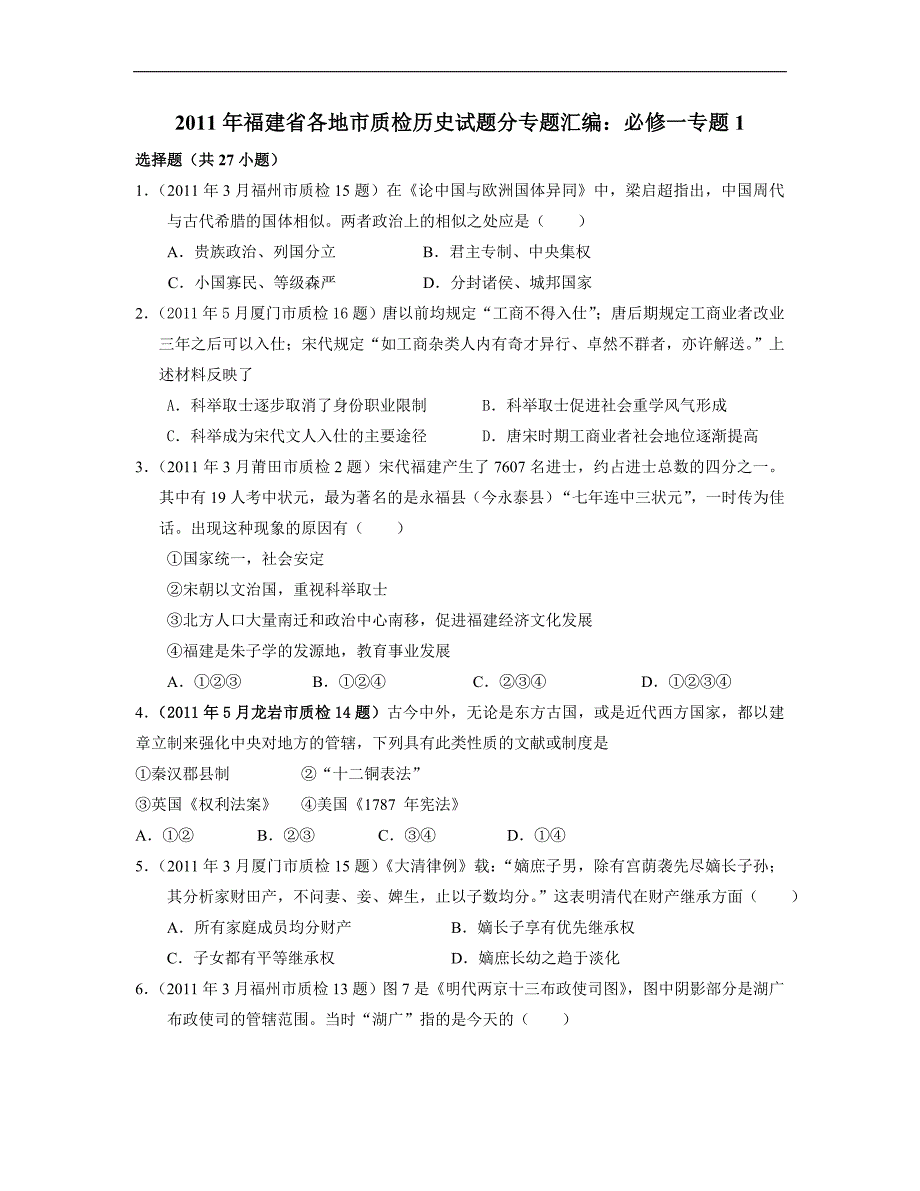 2011 年福建省各地市质检历史试题分专题汇编：必修一专题 1

选择题（共 27 小题）

1．（2011 年 3 月福州市质检 15 题）在《论中国与欧洲国体异同》中，梁启超指出，中国周代与古代希腊的国体相似。两者政治上的相似之处应是（　　）

A．贵族政治、列国分立　　B．君主专制、中央集权

C．小国寡民、等级森严　　D．分封诸侯、城邦国家

2．（2011 年 5 月厦门市质检 16 题）唐以前均规定“工商不得入仕”；唐后期规定工商业者改业三年之后可以入仕；宋代规定“如工商杂类人内有奇才异行、卓然不群者，亦许解送。”上述材料反映了

A．科举取士逐步取消了身份职业限制　　B．科举取士促进社会重学风气形成

C．科举成为宋代文人入仕的主要途径　　D．唐宋时期工商业者社会地位逐渐提高

3．（2011 年 3 月莆田市质检 2 题）宋代福建产生了 7607 名进士，约占进士总数的四分之一。其中有 19 人考中状元，最为著名的是永福县（今永泰县）“七年连中三状元”，一时传为佳话。出现这种现象的原因有（　　）

①国家统一，社会安定

②宋朝以文治国，重视科举取士

③北方人口大量南迁和政治中心南移，促进福建经济文化发展

④福建是朱子学的发源地，教育事业发展

A．①②③　　B．①②④　　C．②③④　　D．①②③④

4．（2011 年 5 月龙岩市质检 14 题）古今中外，无论是东方古国，或是近代西方国家，都以建章立制来强化中央对地方的管辖，下列具有此类性质的文献或制度是

①秦汉郡县制　　②“十二铜表法”

③英国《权利法案》　　④美国《1787 年宪法》

A．①②　　B．②③　　C．③④　　D．①④

5．（2011 年 3 月厦门市质检 15 题）《大清律例》载：“嫡庶子男，除有宫荫袭先尽嫡长子孙；其分析家财田产，不问妻、妾、婢生，止以子数均分。”这表明清代在财产继承方面（　　）

A．所有家庭成员均分财产　　B．嫡长子享有优先继承权

C．子女都有平等继承权　　D．嫡庶长幼之趋于淡化

6．（2011 年 3 月福州市质检 13 题）图 7 是《明代两京十三布政使司图》，图中阴影部分是湖广布政使司的管辖范围。当时“湖广”指的是今天的（　　）